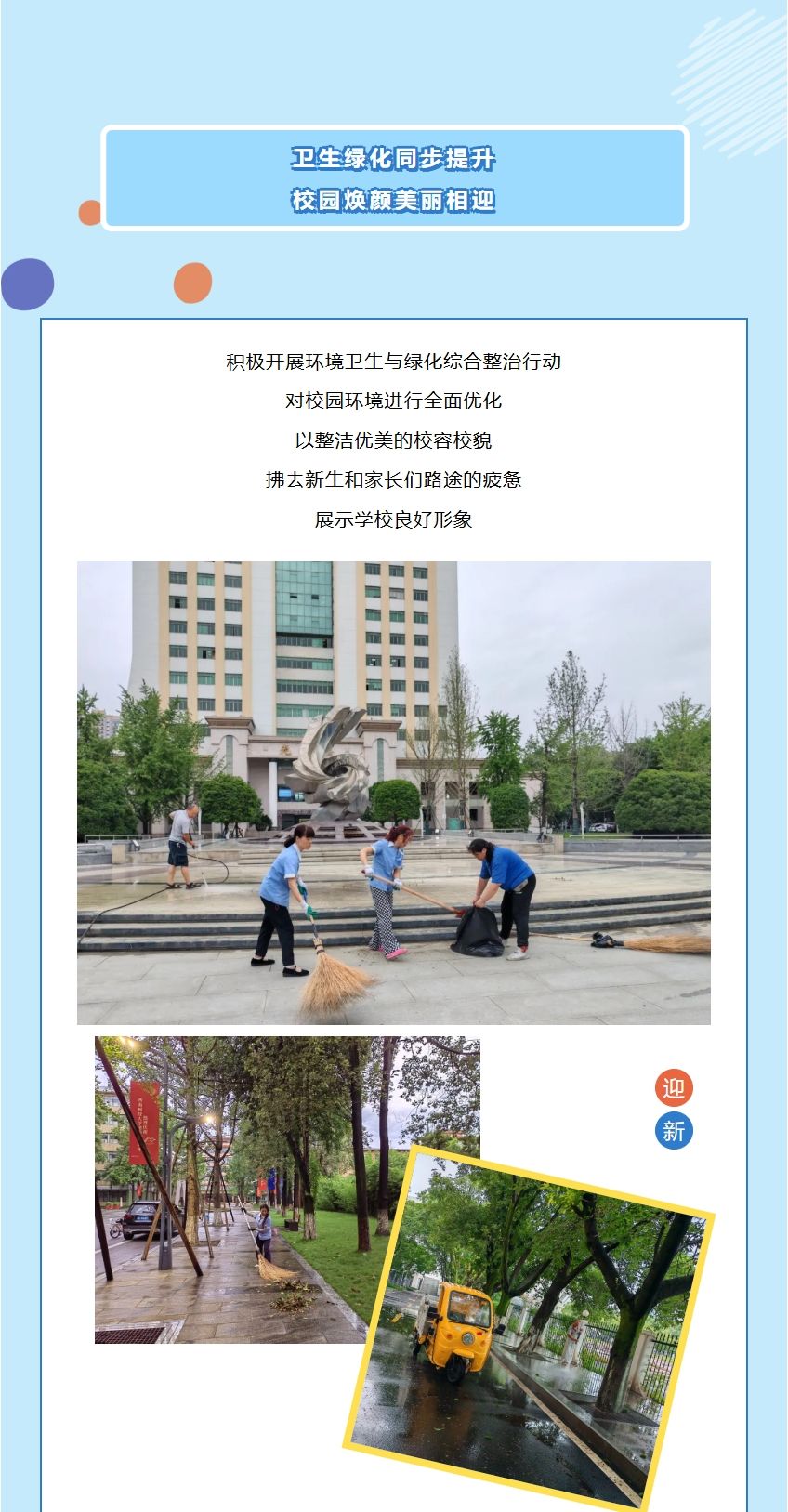 卫生绿化同步提升
校园焕颜美丽相迎

积极开展环境卫生与绿化综合整治行动

对校园环境进行全面优化

以整洁优美的校容校貌

拂去新生和家长们路途的疲惫

展示学校良好形象

迎
新